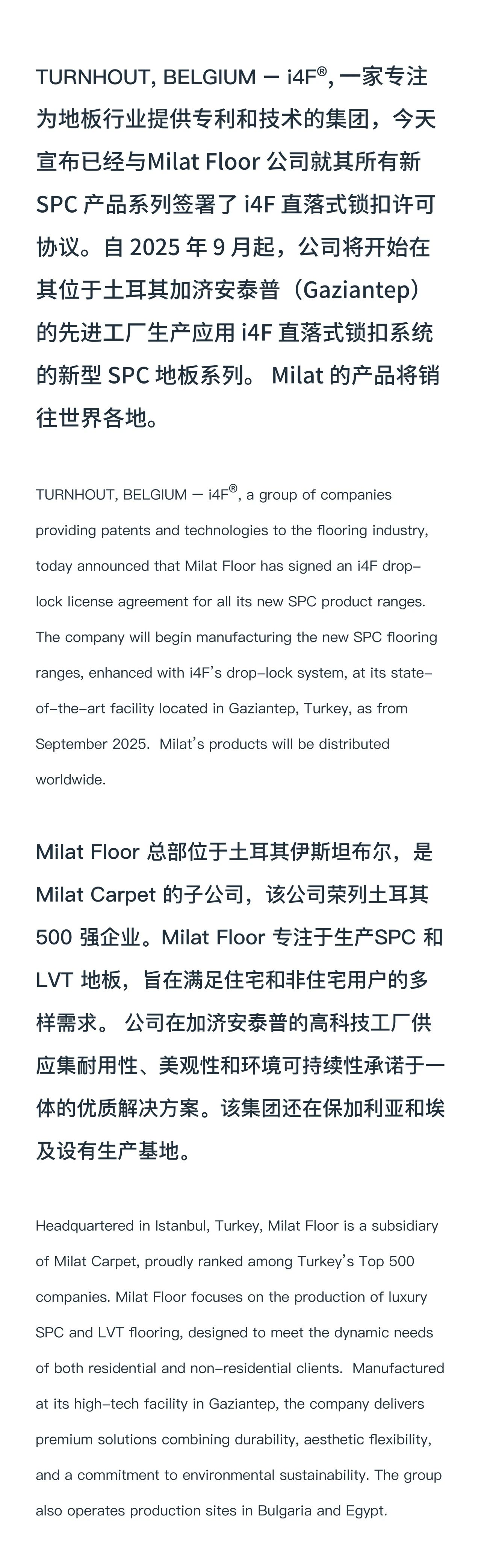 TURNHOUT, BELGIUM — i4F®, 一家专注为地板行业提供专利和技术的集团，今天宣布已经与Milat Floor 公司就其所有新 SPC 产品系列签署了 i4F 直落式锁扣许可协议。自 2025 年 9 月起，公司将开始在其位于土耳其加济安泰普（Gaziantep）的先进工厂生产应用 i4F 直落式锁扣系统的新型 SPC 地板系列。 Milat 的产品将销往世界各地。

TURNHOUT, BELGIUM — i4F®, a group of companies providing patents and technologies to the flooring industry, today announced that Milat Floor has signed an i4F drop-lock license agreement for all its new SPC product ranges. The company will begin manufacturing the new SPC flooring ranges, enhanced with i4F's drop-lock system, at its state-of-the-art facility located in Gaziantep, Turkey, as from September 2025. Milat's products will be distributed worldwide.

Milat Floor 总部位于土耳其伊斯坦布尔，是 Milat Carpet 的子公司，该公司荣列土耳其 500 强企业。Milat Floor 专注于生产SPC 和 LVT 地板，旨在满足住宅和非住宅用户的多样需求。 公司在加济安泰普的高科技工厂供应集耐用性、美观性和环境可持续性承诺于一体的优质解决方案。该集团还在保加利亚和埃及设有生产基地。

Headquartered in Istanbul, Turkey, Milat Floor is a subsidiary of Milat Carpet, proudly ranked among Turkey's Top 500 companies. Milat Floor focuses on the production of luxury SPC and LVT flooring, designed to meet the dynamic needs of both residential and non-residential clients. Manufactured at its high-tech facility in Gaziantep, the company delivers premium solutions combining durability, aesthetic flexibility, and a commitment to environmental sustainability. The group also operates production sites in Bulgaria and Egypt.